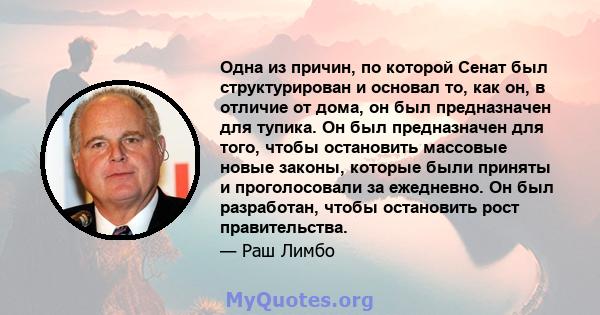 Одна из причин, по которой Сенат был структурирован и основал то, как он, в отличие от дома, он был предназначен для тупика. Он был предназначен для того, чтобы остановить массовые новые законы, которые были приняты и проголосовали за ежедневно. Он был разработан, чтобы остановить рост правительства.

— Раш Лимбо

MyQuotes.org